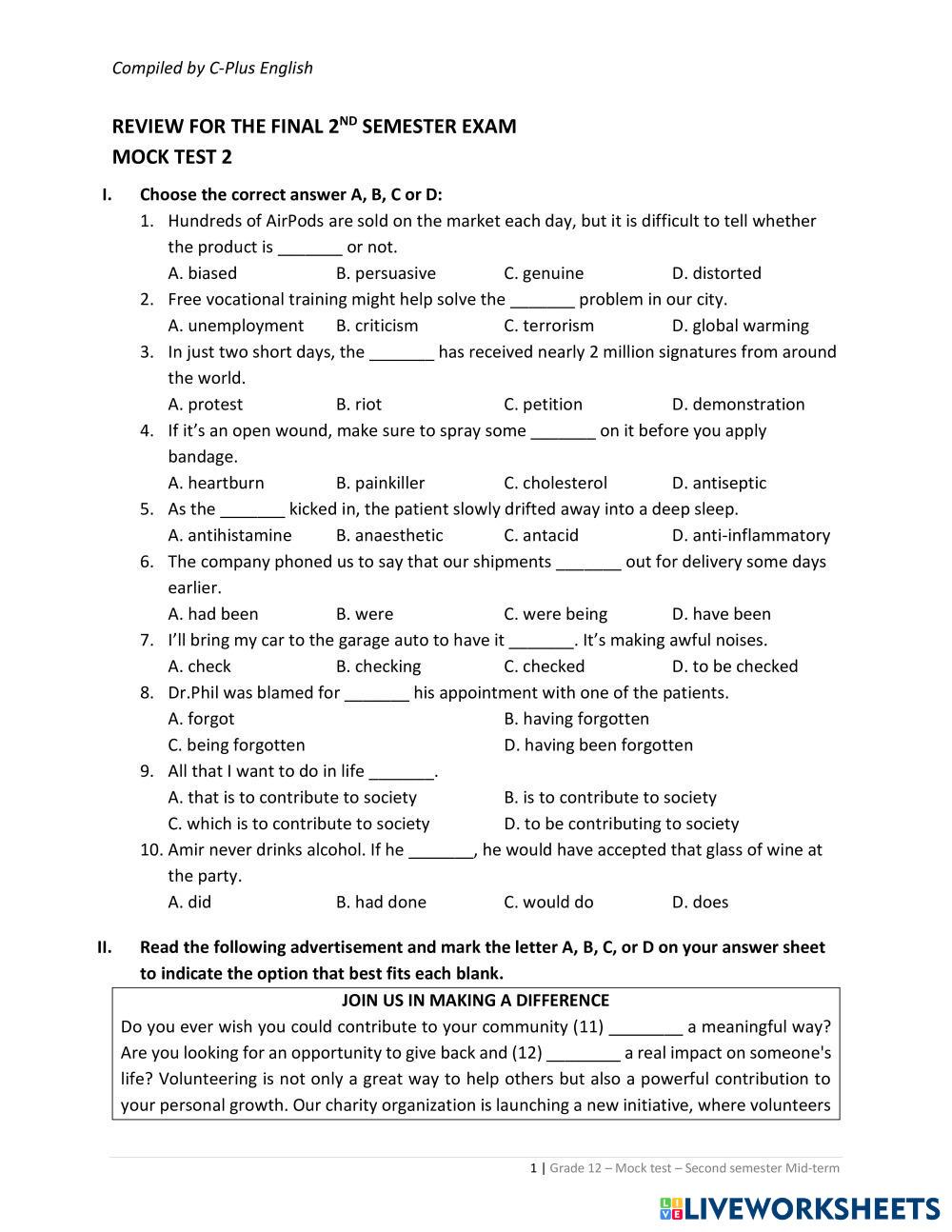 Compiled by C-Plus English

REVIEW FOR THE FINAL 2$^{ND}$ SEMESTER EXAM
MOCK TEST 2

I. Choose the correct answer A, B, C or D:

1. Hundreds of AirPods are sold on the market each day, but it is difficult to tell whether the product is _______ or not.
A. biased B. persuasive C. genuine D. distorted

2. Free vocational training might help solve the _______ problem in our city.
A. unemployment B. criticism C. terrorism D. global warming

3. In just two short days, the _______ has received nearly 2 million signatures from around the world.
A. protest B. riot C. petition D. demonstration

4. If it's an open wound, make sure to spray some _______ on it before you apply bandage.
A. heartburn B. painkiller C. cholesterol D. antiseptic

5. As the _______ kicked in, the patient slowly drifted away into a deep sleep.
A. antihistamine B. anaesthetic C. antacid D. anti-inflammatory

6. The company phoned us to say that our shipments _______ out for delivery some days earlier.
A. had been B. were C. were being D. have been

7. I'll bring my car to the garage auto to have it _______. It's making awful noises.
A. check B. checking C. checked D. to be checked

8. Dr.Phil was blamed for _______ his appointment with one of the patients.
A. forgot B. having forgotten
C. being forgotten D. having been forgotten

9. All that I want to do in life _______.
A. that is to contribute to society B. is to contribute to society
C. which is to contribute to society D. to be contributing to society

10. Amir never drinks alcohol. If he _______, he would have accepted that glass of wine at the party.
A. did B. had done C. would do D. does

II. Read the following advertisement and mark the letter A, B, C, or D on your answer sheet to indicate the option that best fits each blank.

JOIN US IN MAKING A DIFFERENCE
Do you ever wish you could contribute to your community (11) ________ a meaningful way? Are you looking for an opportunity to give back and (12) ________ a real impact on someone's life? Volunteering is not only a great way to help others but also a powerful contribution to your personal growth. Our charity organization is launching a new initiative, where volunteers

1 | Grade 12 – Mock test – Second semester Mid-term

LIVEWORKSHEETS